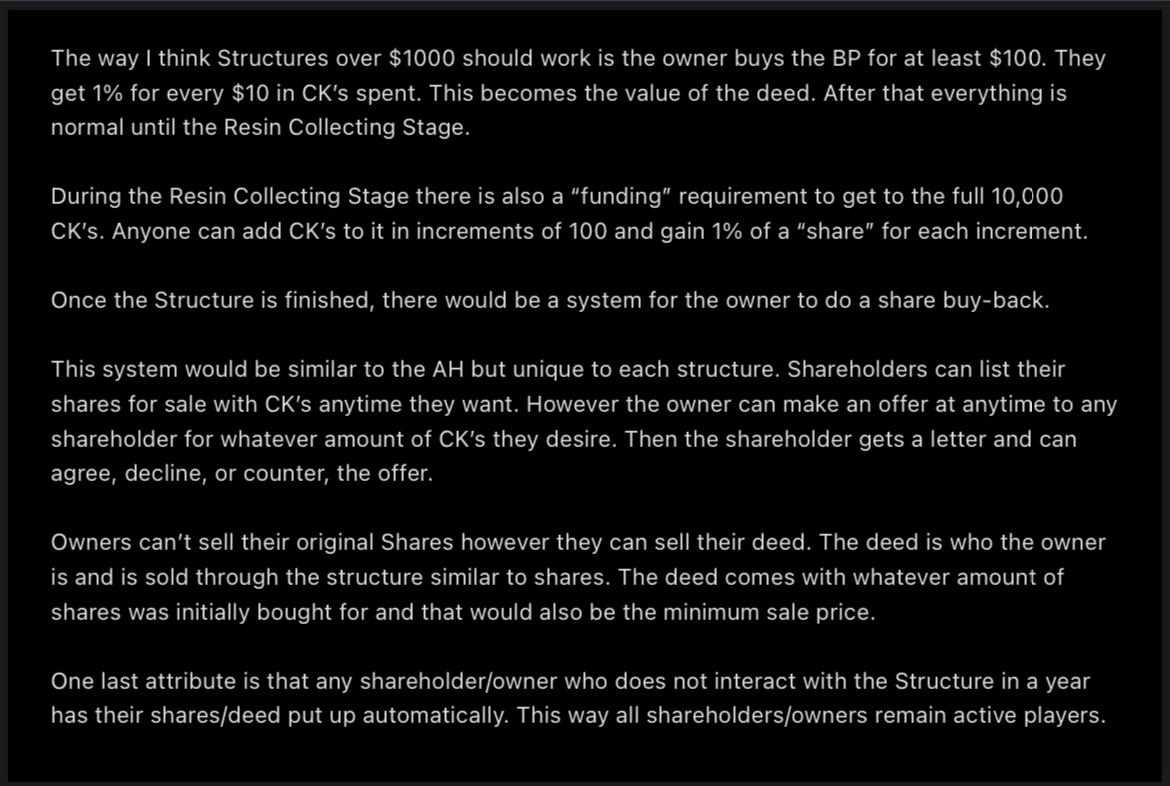 The way I think Structures over \$1000 should work is the owner buys the BP for at least \$100. They get 1% for every \$10 in CK's spent. This becomes the value of the deed. After that everything is normal until the Resin Collecting Stage.

During the Resin Collecting Stage there is also a "funding" requirement to get to the full 10,000 CK's. Anyone can add CK's to it in increments of 100 and gain 1% of a "share" for each increment.

Once the Structure is finished, there would be a system for the owner to do a share buy-back.

This system would be similar to the AH but unique to each structure. Shareholders can list their shares for sale with CK's anytime they want. However the owner can make an offer at anytime to any shareholder for whatever amount of CK's they desire. Then the shareholder gets a letter and can agree, decline, or counter, the offer.

Owners can't sell their original Shares however they can sell their deed. The deed is who the owner is and is sold through the structure similar to shares. The deed comes with whatever amount of shares was initially bought for and that would also be the minimum sale price.

One last attribute is that any shareholder/owner who does not interact with the Structure in a year has their shares/deed put up automatically. This way all shareholders/owners remain active players.